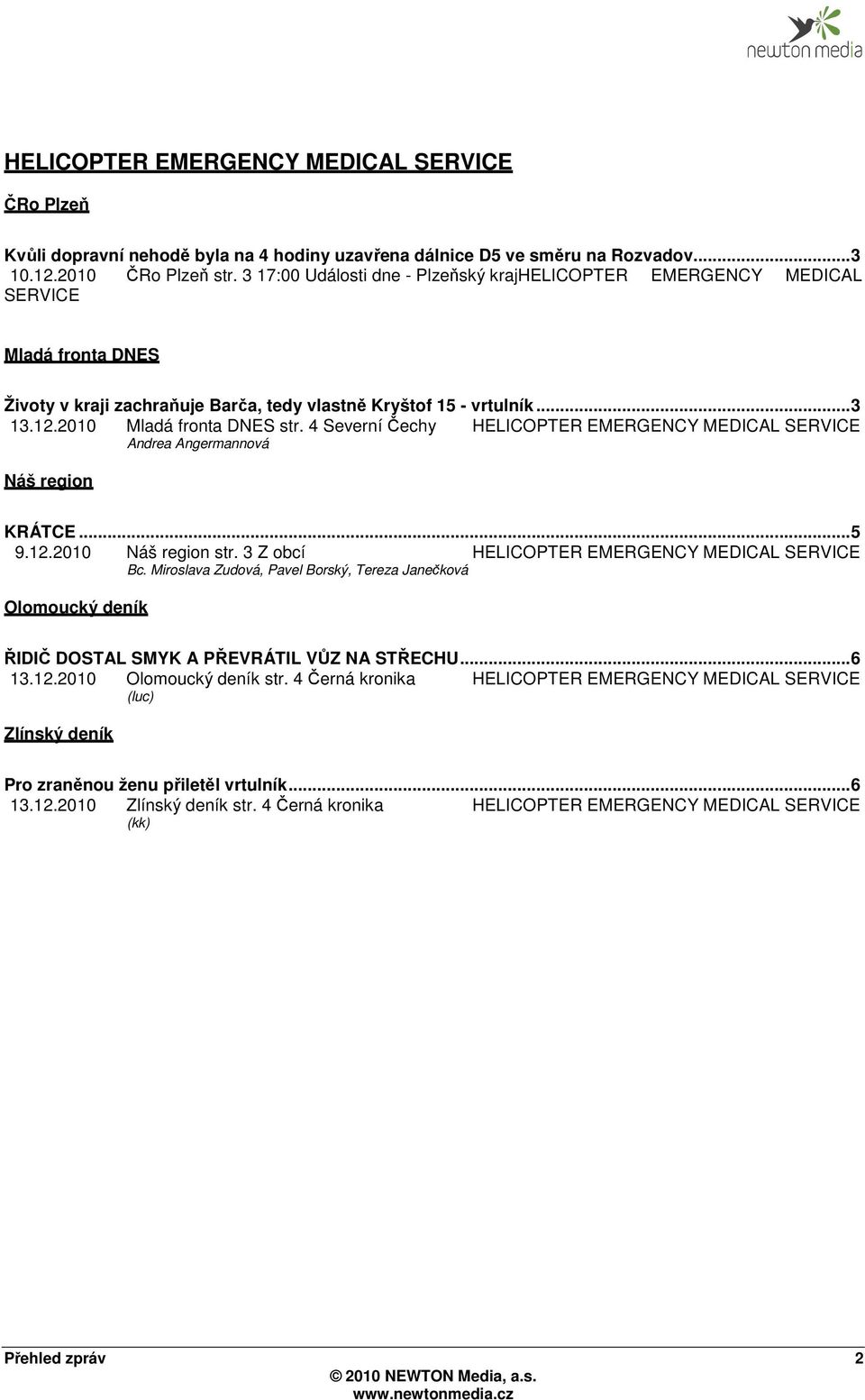 newton media

HELICOPTER EMERGENCY MEDICAL SERVICE

ČRo Plzeň

Kvůli dopravní nehodě byla na 4 hodiny uzavřena dálnice D5 ve směru na Rozvadov...3
10.12.2010 ČRo Plzeň str. 3 17:00 Události dne - Plzeňský krajHELICOPTER EMERGENCY MEDICAL SERVICE

Mladá fronta DNES

Životy v kraji zachraňuje Barča, tedy vlastně Kryštof 15 - vrtulník...3
13.12.2010 Mladá fronta DNES str. 4 Severní Čechy HELICOPTER EMERGENCY MEDICAL SERVICE
Andrea Angermannová

Náš region

KRÁTCE...5
9.12.2010 Náš region str. 3 Z obcí HELICOPTER EMERGENCY MEDICAL SERVICE
Bc. Miroslava Zudová, Pavel Borský, Tereza Janečková

Olomoucký deník

ŘIDIČ DOSTAL SMYK A PŘEVRÁTIL VŮZ NA STŘECHU...6
13.12.2010 Olomoucký deník str. 4 Černá kronika HELICOPTER EMERGENCY MEDICAL SERVICE
(luc)

Zlínský deník

Pro zraněnou ženu přiletěl vrtulník...6
13.12.2010 Zlínský deník str. 4 Černá kronika HELICOPTER EMERGENCY MEDICAL SERVICE
(kk)

Přehled zpráv 2

© 2010 NEWTON Media, a.s.
www.newtonmedia.cz